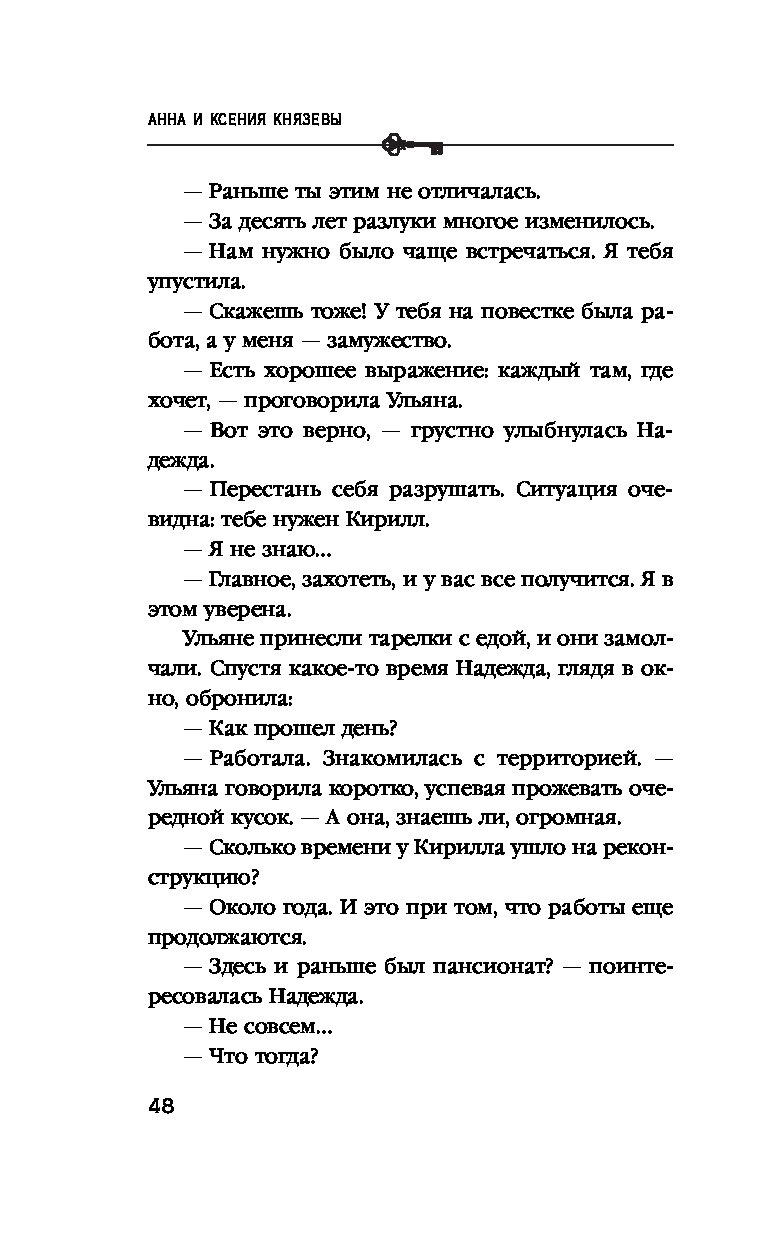 АННА И КСЕНИЯ КНЯЗЕВЫ

— Раньше ты этим не отличалась.

— За десять лет разлуки многое изменилось.

— Нам нужно было чаще встречаться. Я тебя упустила.

— Скажешь тоже! У тебя на повестке была работа, а у меня — замужество.

— Есть хорошее выражение: каждый там, где хочет, — проговорила Ульяна.

— Вот это верно, — грустно улыбнулась Надежда.

— Перестань себя разрушать. Ситуация очевидна: тебе нужен Кирилл.

— Я не знаю...

— Главное, захотеть, и у вас все получится. Я в этом уверена.

Ульяне принесли тарелки с едой, и они замолчали. Спустя какое-то время Надежда, глядя в окно, обронила:

— Как прошел день?

— Работала. Знакомилась с территорией. — Ульяна говорила коротко, успевая прожевать очередной кусок. — А она, знаешь ли, огромная.

— Сколько времени у Кирилла ушло на реконструкцию?

— Около года. И это при том, что работы еще продолжаются.

— Здесь и раньше был пансионат? — поинтересовалась Надежда.

— Не совсем...

— Что тогда?

48